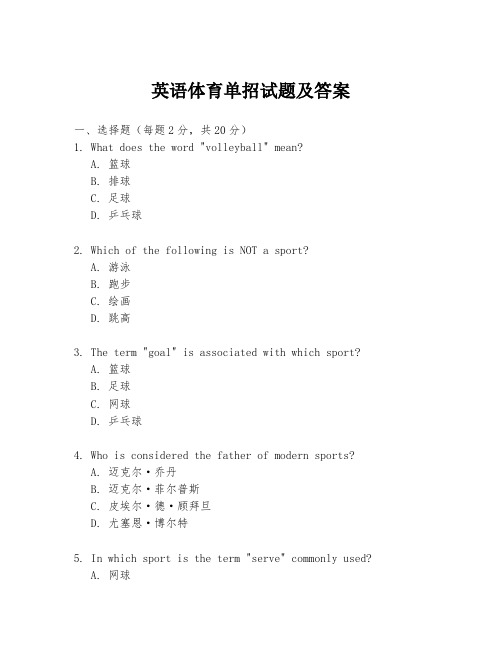 英语体育单招试题及答案

一、选择题（每题2分，共20分）

1. What does the word "volleyball" mean?
A. 篮球
B. 排球
C. 足球
D. 乒乓球

2. Which of the following is NOT a sport?
A. 游泳
B. 跑步
C. 绘画
D. 跳高

3. The term "goal" is associated with which sport?
A. 篮球
B. 足球
C. 网球
D. 乒乓球

4. Who is considered the father of modern sports?
A. 迈克尔·乔丹
B. 迈克尔·菲尔普斯
C. 皮埃尔·德·顾拜旦
D. 尤塞恩·博尔特

5. In which sport is the term "serve" commonly used?
A. 网球